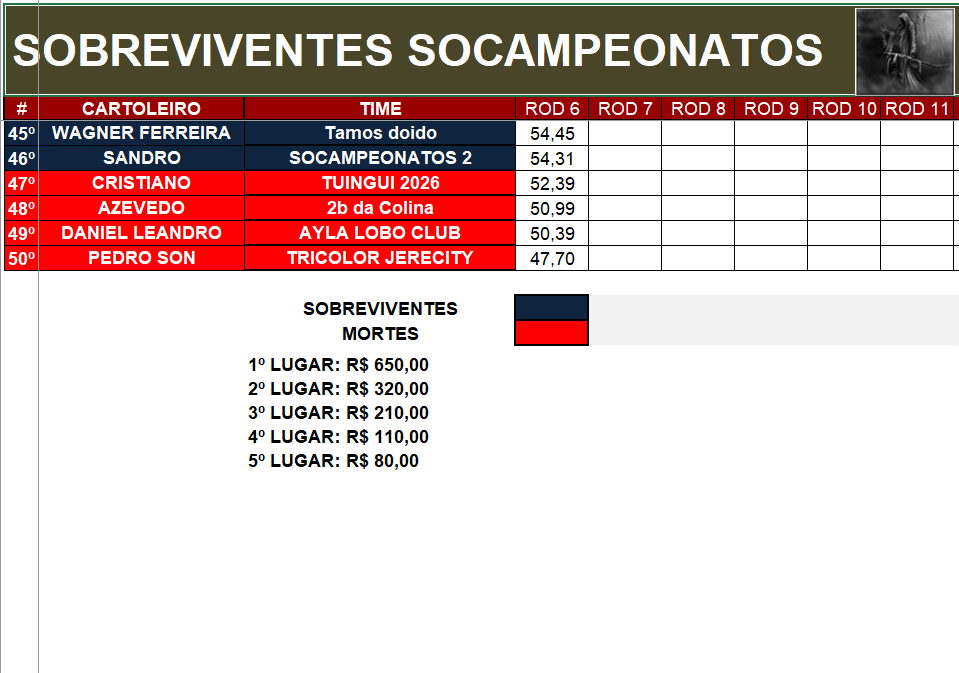 SOBREVIVENTES SOCAMPEONATOS

| # | CARTOLEIRO | TIME | ROD 6 | ROD 7 | ROD 8 | ROD 9 | ROD 10 | ROD 11 |
|---|---|---|---|---|---|---|---|---|
| 45º | WAGNER FERREIRA | Tamos doido | 54,45 | | | | | |
| 46º | SANDRO | SOCAMPEONATOS 2 | 54,31 | | | | | |
| 47º | CRISTIANO | TUINGUI 2026 | 52,39 | | | | | |
| 48º | AZEVEDO | 2b da Colina | 50,99 | | | | | |
| 49º | DANIEL LEANDRO | AYLA LOBO CLUB | 50,39 | | | | | |
| 50º | PEDRO SON | TRICOLOR JERECITY | 47,70 | | | | | |

SOBREVIVENTES
MORTES

1º LUGAR: R$ 650,00
2º LUGAR: R$ 320,00
3º LUGAR: R$ 210,00
4º LUGAR: R$ 110,00
5º LUGAR: R$ 80,00